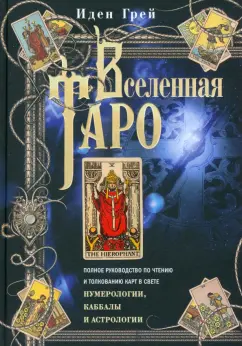 Иден Грей

Вселенная ТАРО

THE HIEROPHANT

ПОЛНОЕ РУКОВОДСТВО ПО ЧТЕНИЮ И ТОЛКОВАНИЮ КАРТ В СВЕТЕ

НУМЕРОЛОГИИ, КАББАЛЫ И АСТРОЛОГИИ